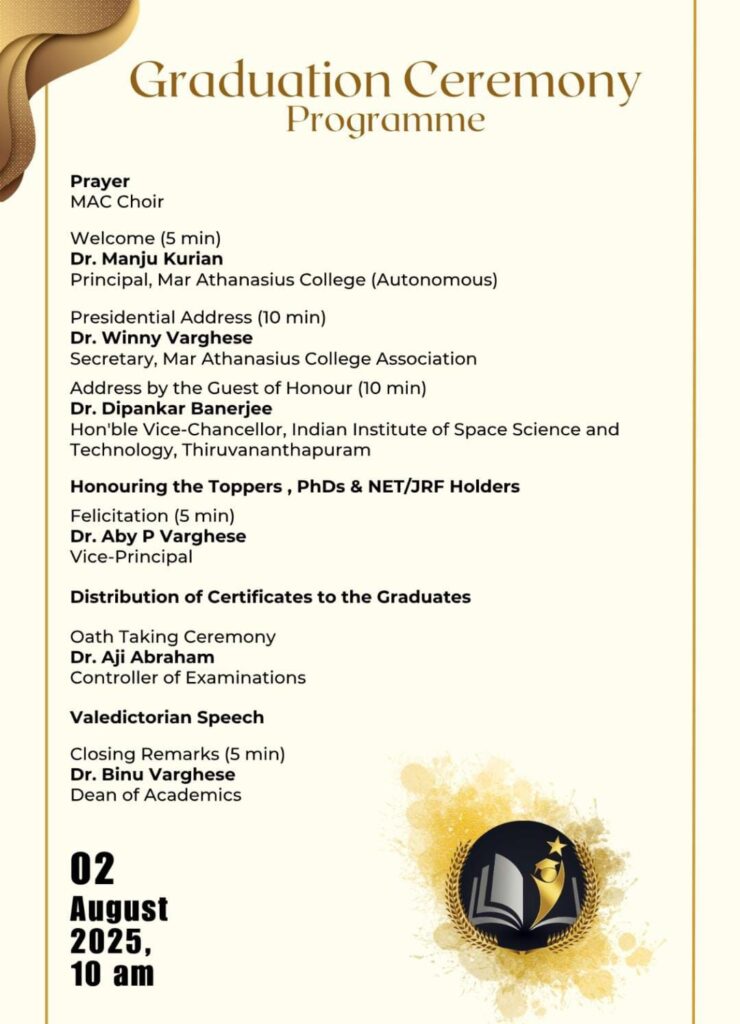 Graduation Ceremony
Programme

Prayer
MAC Choir

Welcome (5 min)
Dr. Manju Kurian
Principal, Mar Athanasius College (Autonomous)

Presidential Address (10 min)
Dr. Winny Varghese
Secretary, Mar Athanasius College Association

Address by the Guest of Honour (10 min)
Dr. Dipankar Banerjee
Hon'ble Vice-Chancellor, Indian Institute of Space Science and Technology, Thiruvananthapuram

Honouring the Toppers , PhDs & NET/JRF Holders

Felicitation (5 min)
Dr. Aby P Varghese
Vice-Principal

Distribution of Certificates to the Graduates

Oath Taking Ceremony
Dr. Aji Abraham
Controller of Examinations

Valedictorian Speech

Closing Remarks (5 min)
Dr. Binu Varghese
Dean of Academics

02
August
2025,
10 am